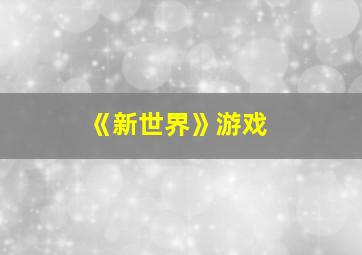 《新世界》游戏